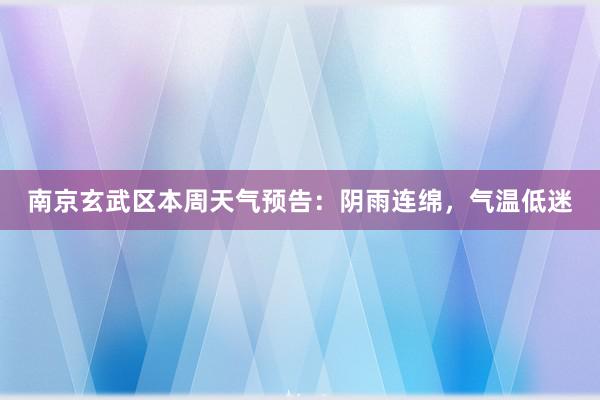 南京玄武区本周天气预告：阴雨连绵，气温低迷